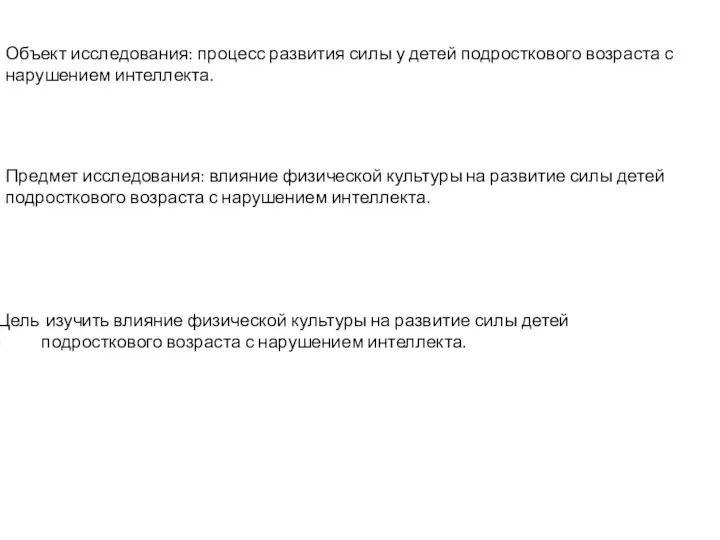 Объект исследования: процесс развития силы у детей подросткового возраста с нарушением интеллекта.

Предмет исследования: влияние физической культуры на развитие силы детей подросткового возраста с нарушением интеллекта.

Цель изучить влияние физической культуры на развитие силы детей подросткового возраста с нарушением интеллекта.